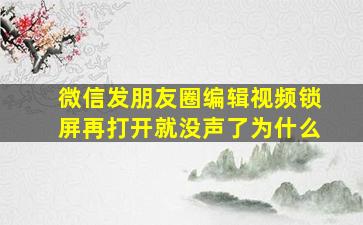 微信发朋友圈编辑视频锁屏再打开就没声了为什么